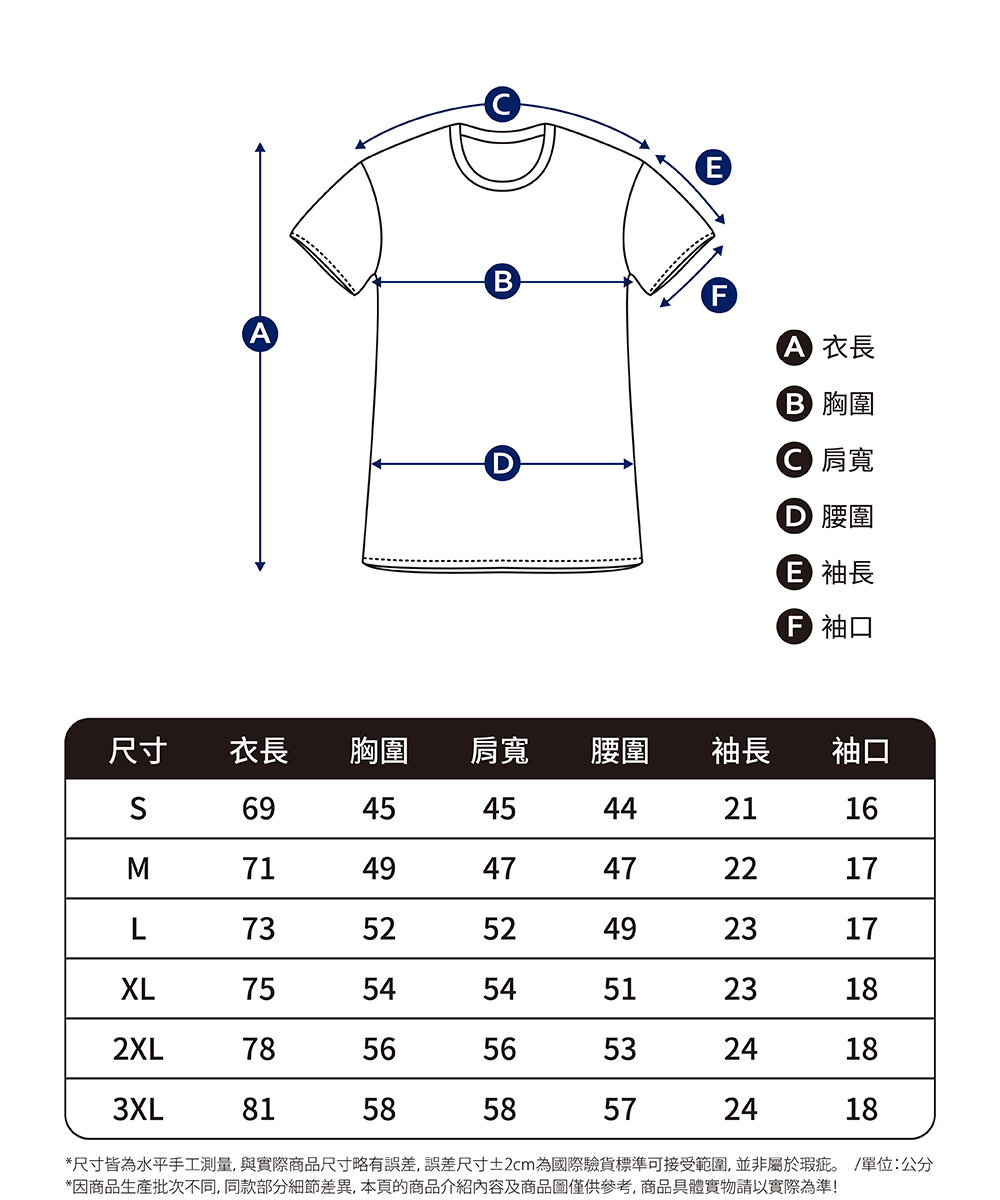 C
E
B
F
A
D

A 衣長
B 胸圍
C 肩寬
D 腰圍
E 袖長
F 袖口

| 尺寸 | 衣長 | 胸圍 | 肩寬 | 腰圍 | 袖長 | 袖口 |
|---|---|---|---|---|---|---|
| S | 69 | 45 | 45 | 44 | 21 | 16 |
| M | 71 | 49 | 47 | 47 | 22 | 17 |
| L | 73 | 52 | 52 | 49 | 23 | 17 |
| XL | 75 | 54 | 54 | 51 | 23 | 18 |
| 2XL | 78 | 56 | 56 | 53 | 24 | 18 |
| 3XL | 81 | 58 | 58 | 57 | 24 | 18 |

*尺寸皆為水平手工測量, 與實際商品尺寸略有誤差, 誤差尺寸±2cm為國際驗貨標準可接受範圍, 並非屬於瑕疵。 /單位:公分
*因商品生產批次不同, 同款部分細節差異, 本頁的商品介紹內容及商品圖僅供參考, 商品具體實物請以實際為準!